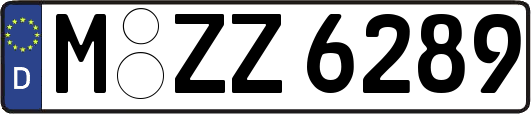 D
M ZZ 6289